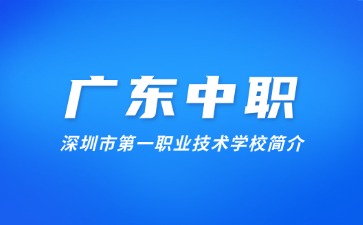 广东中职

深圳市第一职业技术学校简介